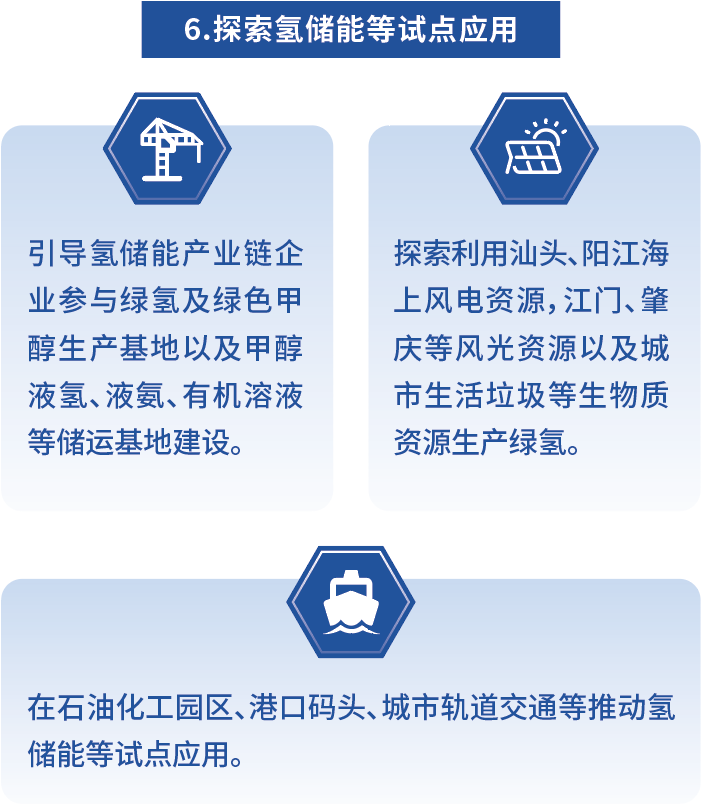 6.探索氢储能等试点应用

引导氢储能产业链企业参与绿氢及绿色甲醇生产基地以及甲醇液氢、液氨、有机溶液等储运基地建设。

探索利用汕头、阳江海上风电资源，江门、肇庆等风光资源以及城市生活垃圾等生物质资源生产绿氢。

在石油化工园区、港口码头、城市轨道交通等推动氢储能等试点应用。